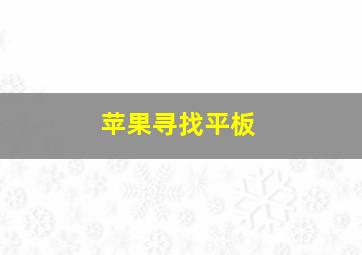 苹果寻找平板